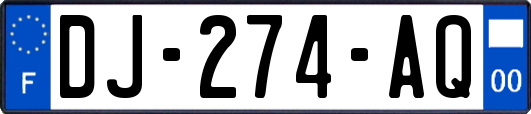 F

DJ-274-AQ

00